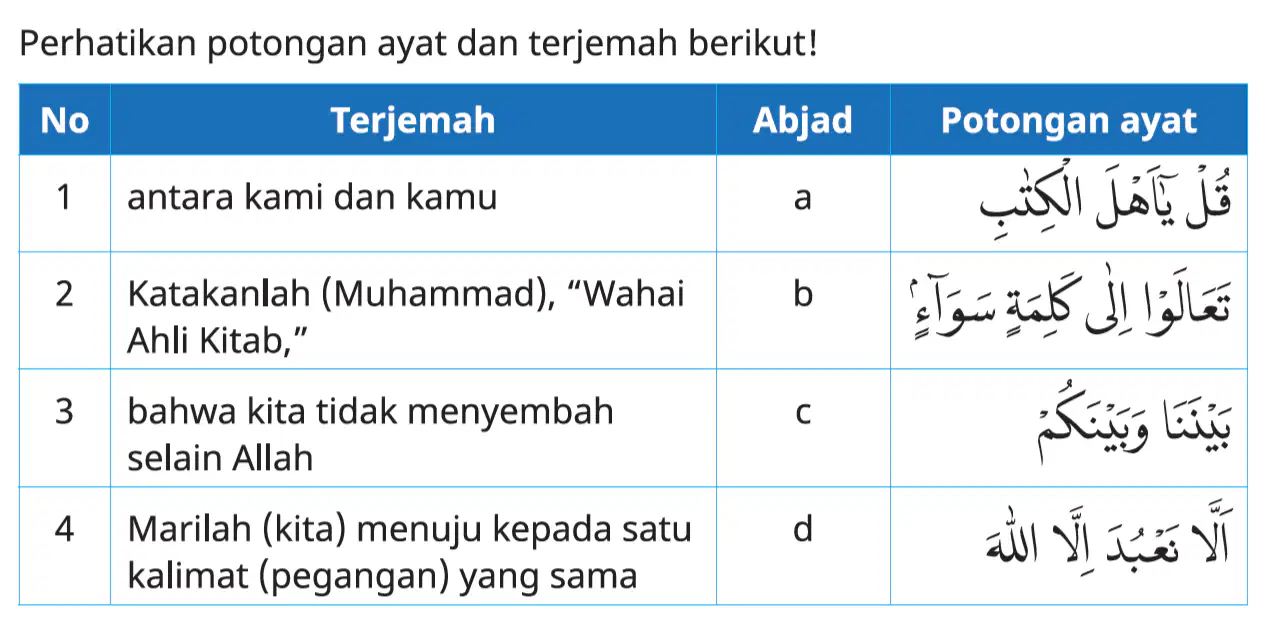 Perhatikan potongan ayat dan terjemah berikut!

| No | Terjemah | Abjad | Potongan ayat |
|---|---|---|---|
| 1 | antara kami dan kamu | a | قُلْ يٰٓاَهْلَ الْكِتٰبِ |
| 2 | Katakanlah (Muhammad), “Wahai Ahli Kitab,” | b | تَعَالَوْا اِلٰى كَلِمَةٍ سَوَاۤءٍ |
| 3 | bahwa kita tidak menyembah selain Allah | c | بَيْنَنَا وَبَيْنَكُمْ |
| 4 | Marilah (kita) menuju kepada satu kalimat (pegangan) yang sama | d | اَلَّا نَعْبُدَ اِلَّا اللّٰهَ |